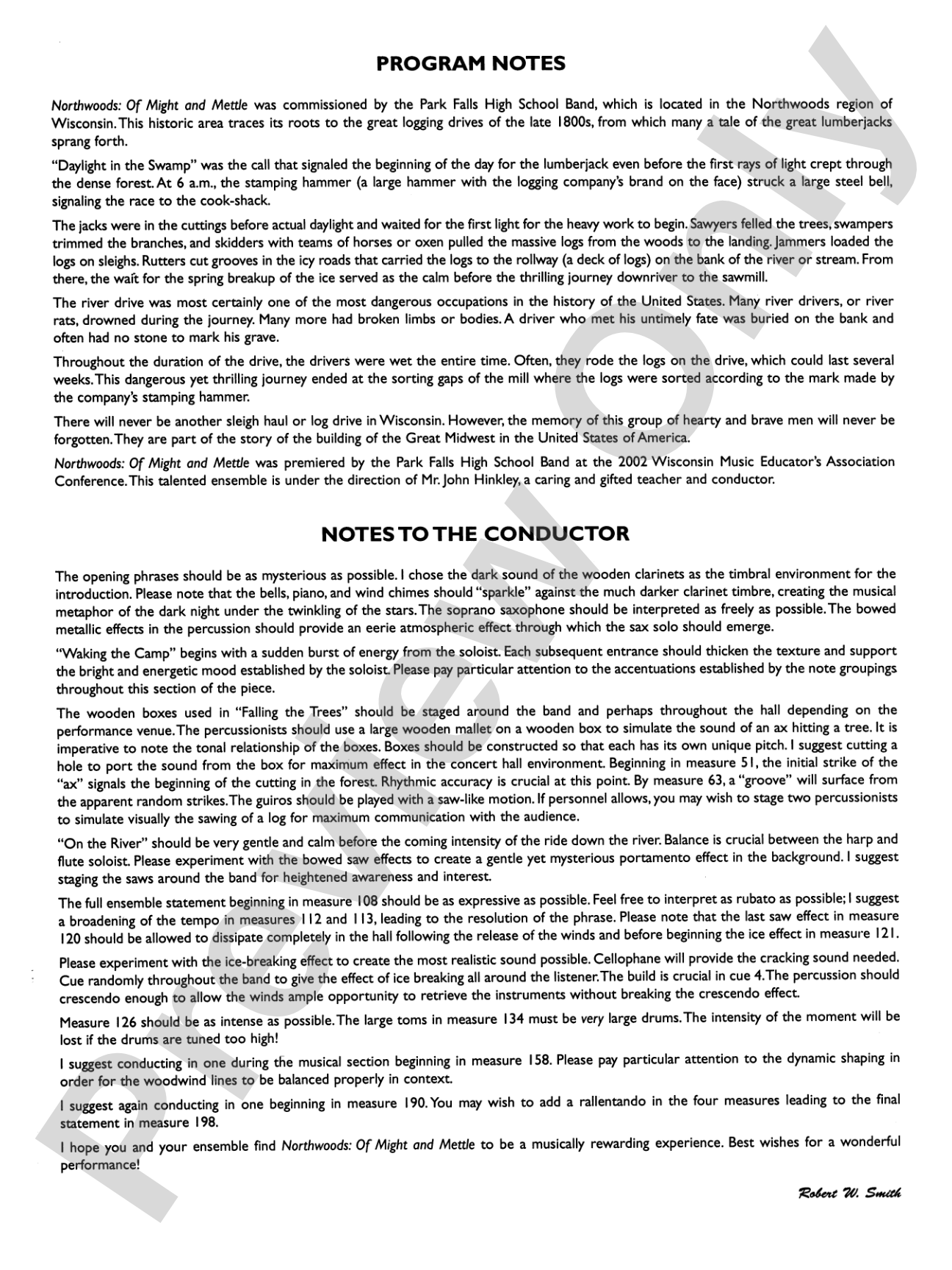 PROGRAM NOTES

Northwoods: Of Might and Mettle was commissioned by the Park Falls High School Band, which is located in the Northwoods region of Wisconsin. This historic area traces its roots to the great logging drives of the late 1800s, from which many a tale of the great lumberjacks sprang forth.

"Daylight in the Swamp" was the call that signaled the beginning of the day for the lumberjack even before the first rays of light crept through the dense forest. At 6 a.m., the stamping hammer (a large hammer with the logging company's brand on the face) struck a large steel bell, signaling the race to the cook-shack.

The jacks were in the cuttings before actual daylight and waited for the first light for the heavy work to begin. Sawyers felled the trees, swampers trimmed the branches, and skidders with teams of horses or oxen pulled the massive logs from the woods to the landing. Jammers loaded the logs on sleighs. Rutters cut grooves in the icy roads that carried the logs to the rollway (a deck of logs) on the bank of the river or stream. From there, the wait for the spring breakup of the ice served as the calm before the thrilling journey downriver to the sawmill.

The river drive was most certainly one of the most dangerous occupations in the history of the United States. Many river drivers, or river rats, drowned during the journey. Many more had broken limbs or bodies. A driver who met his untimely fate was buried on the bank and often had no stone to mark his grave.

Throughout the duration of the drive, the drivers were wet the entire time. Often, they rode the logs on the drive, which could last several weeks. This dangerous yet thrilling journey ended at the sorting gaps of the mill where the logs were sorted according to the mark made by the company's stamping hammer.

There will never be another sleigh haul or log drive in Wisconsin. However, the memory of this group of hearty and brave men will never be forgotten. They are part of the story of the building of the Great Midwest in the United States of America.

Northwoods: Of Might and Mettle was premiered by the Park Falls High School Band at the 2002 Wisconsin Music Educator's Association Conference. This talented ensemble is under the direction of Mr. John Hinkley, a caring and gifted teacher and conductor.

NOTES TO THE CONDUCTOR

The opening phrases should be as mysterious as possible. I chose the dark sound of the wooden clarinets as the timbral environment for the introduction. Please note that the bells, piano, and wind chimes should "sparkle" against the much darker clarinet timbre, creating the musical metaphor of the dark night under the twinkling of the stars. The soprano saxophone should be interpreted as freely as possible. The bowed metallic effects in the percussion should provide an eerie atmospheric effect through which the sax solo should emerge.

"Waking the Camp" begins with a sudden burst of energy from the soloist. Each subsequent entrance should thicken the texture and support the bright and energetic mood established by the soloist. Please pay particular attention to the accentuations established by the note groupings throughout this section of the piece.

The wooden boxes used in "Falling the Trees" should be staged around the band and perhaps throughout the hall depending on the performance venue. The percussionists should use a large wooden mallet on a wooden box to simulate the sound of an ax hitting a tree. It is imperative to note the tonal relationship of the boxes. Boxes should be constructed so that each has its own unique pitch. I suggest cutting a hole to port the sound from the box for maximum effect in the concert hall environment. Beginning in measure 51, the initial strike of the "ax" signals the beginning of the cutting in the forest. Rhythmic accuracy is crucial at this point. By measure 63, a "groove" will surface from the apparent random strikes. The guiros should be played with a saw-like motion. If personnel allows, you may wish to stage two percussionists to simulate visually the sawing of a log for maximum communication with the audience.

"On the River" should be very gentle and calm before the coming intensity of the ride down the river. Balance is crucial between the harp and flute soloist. Please experiment with the bowed saw effects to create a gentle yet mysterious portamento effect in the background. I suggest staging the saws around the band for heightened awareness and interest.

The full ensemble statement beginning in measure 108 should be as expressive as possible. Feel free to interpret as rubato as possible; I suggest a broadening of the tempo in measures 112 and 113, leading to the resolution of the phrase. Please note that the last saw effect in measure 120 should be allowed to dissipate completely in the hall following the release of the winds and before beginning the ice effect in measure 121.

Please experiment with the ice-breaking effect to create the most realistic sound possible. Cellophane will provide the cracking sound needed. Cue randomly throughout the band to give the effect of ice breaking all around the listener. The build is crucial in cue 4. The percussion should crescendo enough to allow the winds ample opportunity to retrieve the instruments without breaking the crescendo effect.

Measure 126 should be as intense as possible. The large toms in measure 134 must be very large drums. The intensity of the moment will be lost if the drums are tuned too high!

I suggest conducting in one during the musical section beginning in measure 158. Please pay particular attention to the dynamic shaping in order for the woodwind lines to be balanced properly in context.

I suggest again conducting in one beginning in measure 190. You may wish to add a rallentando in the four measures leading to the final statement in measure 198.

I hope you and your ensemble find Northwoods: Of Might and Mettle to be a musically rewarding experience. Best wishes for a wonderful performance!

Robert W. Smith

Preview Only